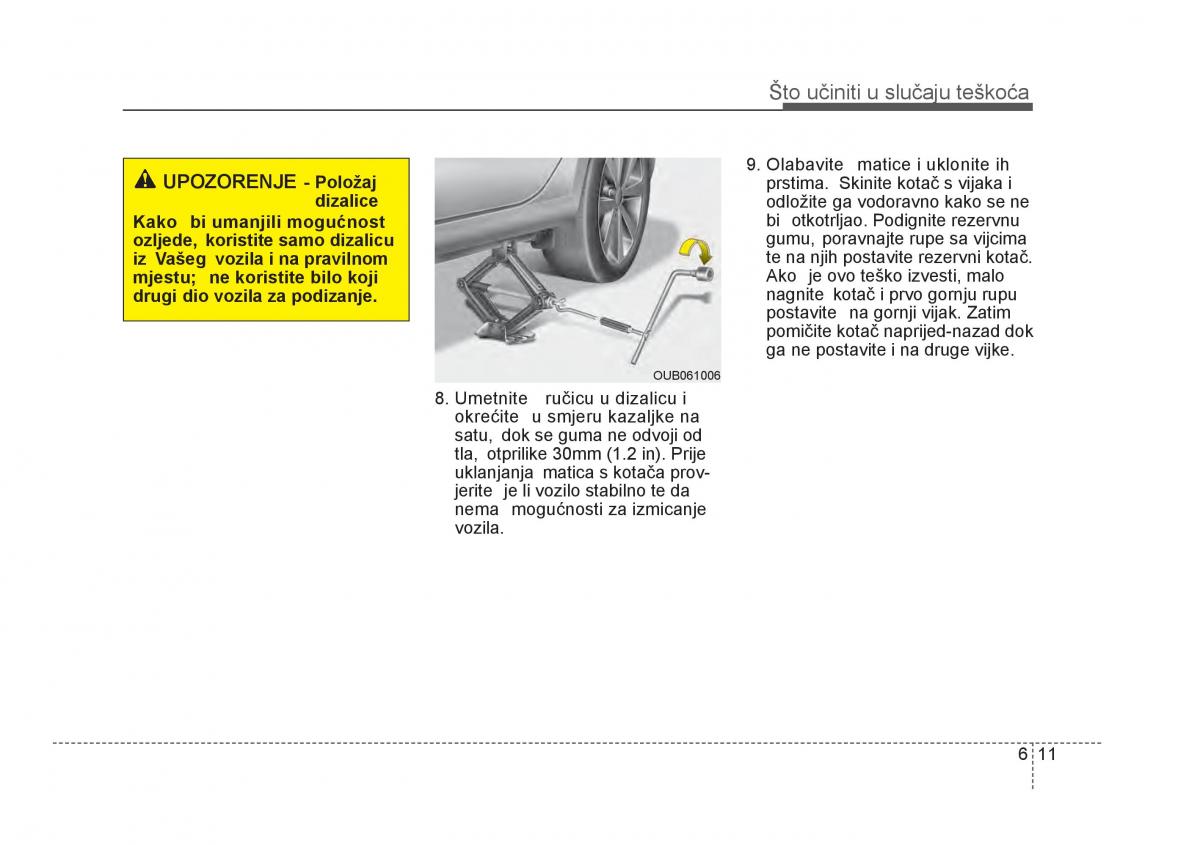 Što učiniti u slučaju teškoća

UPOZORENJE - Položaj dizalice
Kako bi umanjili mogućnost ozljede, koristite samo dizalicu iz Vašeg vozila i na pravilnom mjestu; ne koristite bilo koji drugi dio vozila za podizanje.

OUB061006

8. Umetnite ručicu u dizalicu i okrećite u smjeru kazaljke na satu, dok se guma ne odvoji od tla, otprilike 30mm (1.2 in). Prije uklanjanja matica s kotača provjerite je li vozilo stabilno te da nema mogućnosti za izmicanje vozila.

9. Olabavite matice i uklonite ih prstima. Skinite kotač s vijaka i odložite ga vodoravno kako se ne bi otkotrljao. Podignite rezervnu gumu, poravnajte rupe sa vijcima te na njih postavite rezervni kotač. Ako je ovo teško izvesti, malo nagnite kotač i prvo gornju rupu postavite na gornji vijak. Zatim pomičite kotač naprijed-nazad dok ga ne postavite i na druge vijke.

6 11